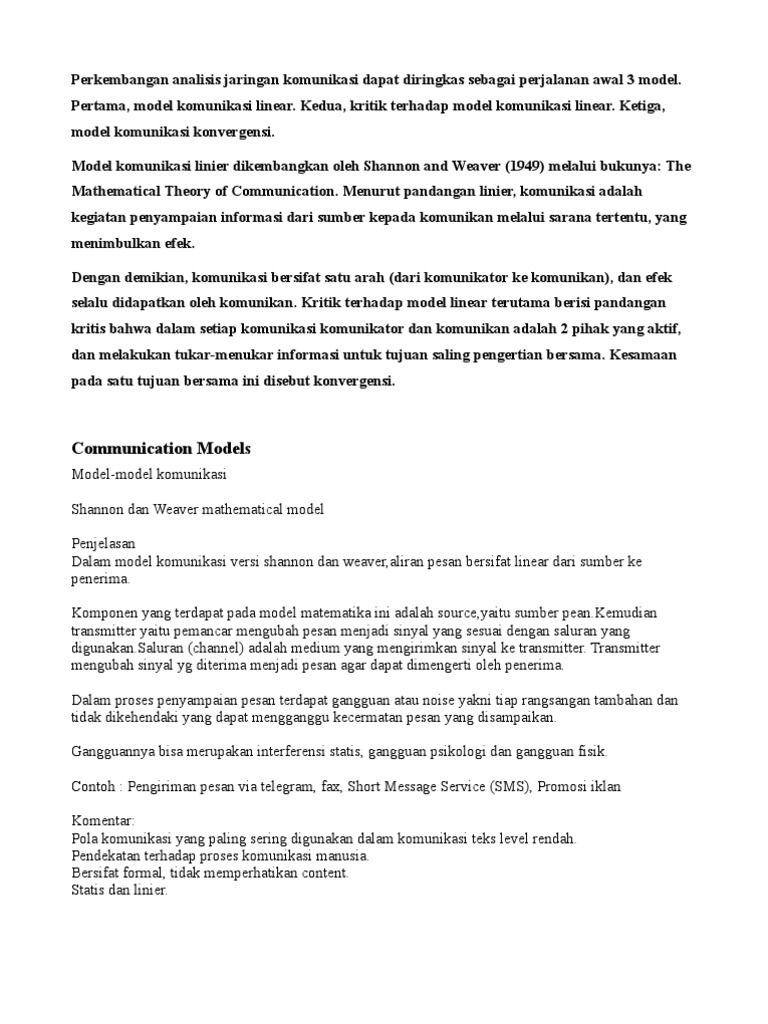 Perkembangan analisis jaringan komunikasi dapat diringkas sebagai perjalanan awal 3 model. Pertama, model komunikasi linear. Kedua, kritik terhadap model komunikasi linear. Ketiga, model komunikasi konvergensi.

Model komunikasi linier dikembangkan oleh Shannon and Weaver (1949) melalui bukunya: The Mathematical Theory of Communication. Menurut pandangan linier, komunikasi adalah kegiatan penyampaian informasi dari sumber kepada komunikan melalui sarana tertentu, yang menimbulkan efek.

Dengan demikian, komunikasi bersifat satu arah (dari komunikator ke komunikan), dan efek selalu didapatkan oleh komunikan. Kritik terhadap model linear terutama berisi pandangan kritis bahwa dalam setiap komunikasi komunikator dan komunikan adalah 2 pihak yang aktif, dan melakukan tukar-menukar informasi untuk tujuan saling pengertian bersama. Kesamaan pada satu tujuan bersama ini disebut konvergensi.

Communication Models

Model-model komunikasi

Shannon dan Weaver mathematical model

Penjelasan
Dalam model komunikasi versi shannon dan weaver,aliran pesan bersifat linear dari sumber ke penerima.

Komponen yang terdapat pada model matematika ini adalah source,yaitu sumber pean.Kemudian transmitter yaitu pemancar mengubah pesan menjadi sinyal yang sesuai dengan saluran yang digunakan.Saluran (channel) adalah medium yang mengirimkan sinyal ke transmitter. Transmitter mengubah sinyal yg diterima menjadi pesan agar dapat dimengerti oleh penerima.

Dalam proses penyampaian pesan terdapat gangguan atau noise yakni tiap rangsangan tambahan dan tidak dikehendaki yang dapat mengganggu kecermatan pesan yang disampaikan.

Gangguannya bisa merupakan interferensi statis, gangguan psikologi dan gangguan fisik.

Contoh : Pengiriman pesan via telegram, fax, Short Message Service (SMS), Promosi iklan

Komentar:
Pola komunikasi yang paling sering digunakan dalam komunikasi teks level rendah.
Pendekatan terhadap proses komunikasi manusia.
Bersifat formal, tidak memperhatikan content.
Statis dan linier.